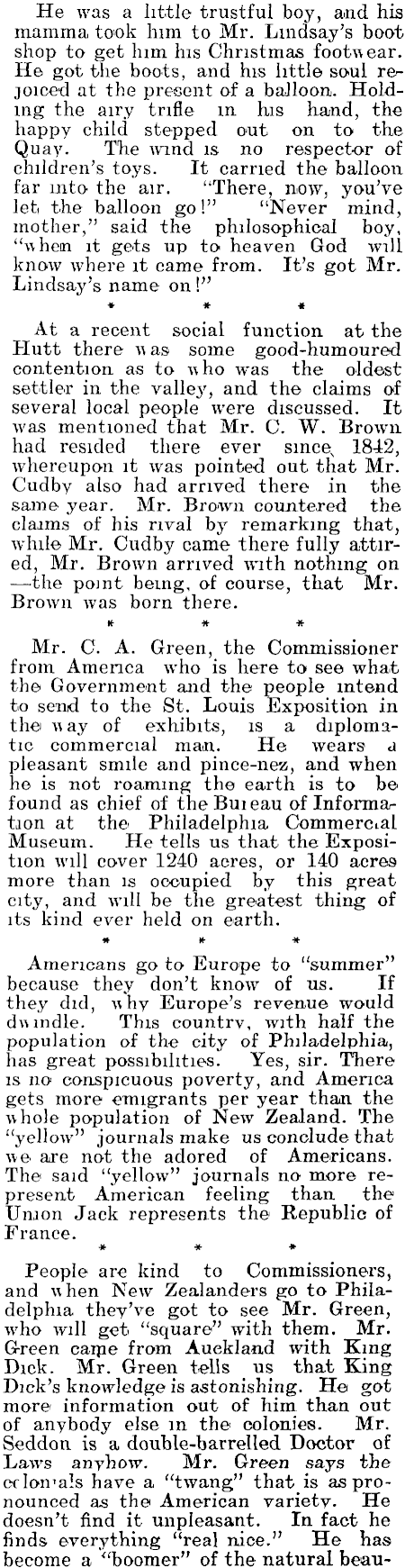 He was a little trustful boy, and his mamma took him to Mr. Lindsay's boot shop to get him his Christmas footwear. He got the boots, and his little soul rejoiced at the present of a balloon. Holding the airy trifle in his hand, the happy child stepped out on to the Quay. The wind is no respector of children's toys. It carried the balloon far into the air. "There, now, you've let the balloon go!" "Never mind, mother," said the philosophical boy, "when it gets up to heaven God will know where it came from. It's got Mr. Lindsay's name on!"

* * *

At a recent social function at the Hutt there was some good-humoured contention as to who was the oldest settler in the valley, and the claims of several local people were discussed. It was mentioned that Mr. C. W. Brown had resided there ever since 1842, whereupon it was pointed out that Mr. Cudby also had arrived there in the same year. Mr. Brown countered the claims of his rival by remarking that, while Mr. Cudby came there fully attired, Mr. Brown arrived with nothing on —the point being, of course, that Mr. Brown was born there.

* * *

Mr. C. A. Green, the Commissioner from America who is here to see what the Government and the people intend to send to the St. Louis Exposition in the way of exhibits, is a diplomatic commercial man. He wears a pleasant smile and pince-nez, and when he is not roaming the earth is to be found as chief of the Bureau of Information at the Philadelphia Commercial Museum. He tells us that the Exposition will cover 1240 acres, or 140 acres more than is occupied by this great city, and will be the greatest thing of its kind ever held on earth.

* * *

Americans go to Europe to "summer" because they don't know of us. If they did, why Europe's revenue would dwindle. This country, with half the population of the city of Philadelphia, has great possibilities. Yes, sir. There is no conspicuous poverty, and America gets more emigrants per year than the whole population of New Zealand. The "yellow" journals make us conclude that we are not the adored of Americans. The said "yellow" journals no more represent American feeling than the Union Jack represents the Republic of France.

* * *

People are kind to Commissioners, and when New Zealanders go to Philadelphia they've got to see Mr. Green, who will get "square" with them. Mr. Green came from Auckland with King Dick. Mr. Green tells us that King Dick's knowledge is astonishing. He got more information out of him than out of anybody else in the colonies. Mr. Seddon is a double-barrelled Doctor of Laws anyhow. Mr. Green says the colonials have a "twang" that is as pronounced as the American variety. He doesn't find it unpleasant. In fact he finds everything "real nice." He has become a "boomer" of the natural beau-